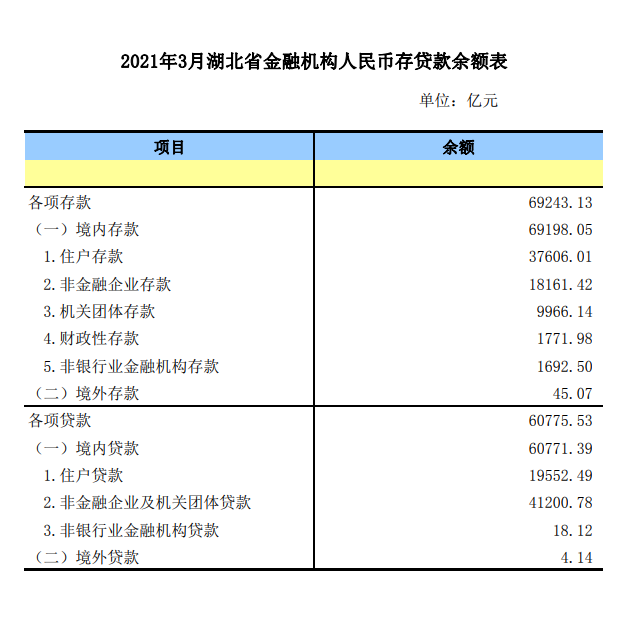 2021年3月湖北省金融机构人民币存贷款余额表

单位：亿元

| 项目 | 余额 |
|---|---|
| | |
| 各项存款 | 69243.13 |
| （一）境内存款 | 69198.05 |
| 1.住户存款 | 37606.01 |
| 2.非金融企业存款 | 18161.42 |
| 3.机关团体存款 | 9966.14 |
| 4.财政性存款 | 1771.98 |
| 5.非银行业金融机构存款 | 1692.50 |
| （二）境外存款 | 45.07 |
| 各项贷款 | 60775.53 |
| （一）境内贷款 | 60771.39 |
| 1.住户贷款 | 19552.49 |
| 2.非金融企业及机关团体贷款 | 41200.78 |
| 3.非银行业金融机构贷款 | 18.12 |
| （二）境外贷款 | 4.14 |